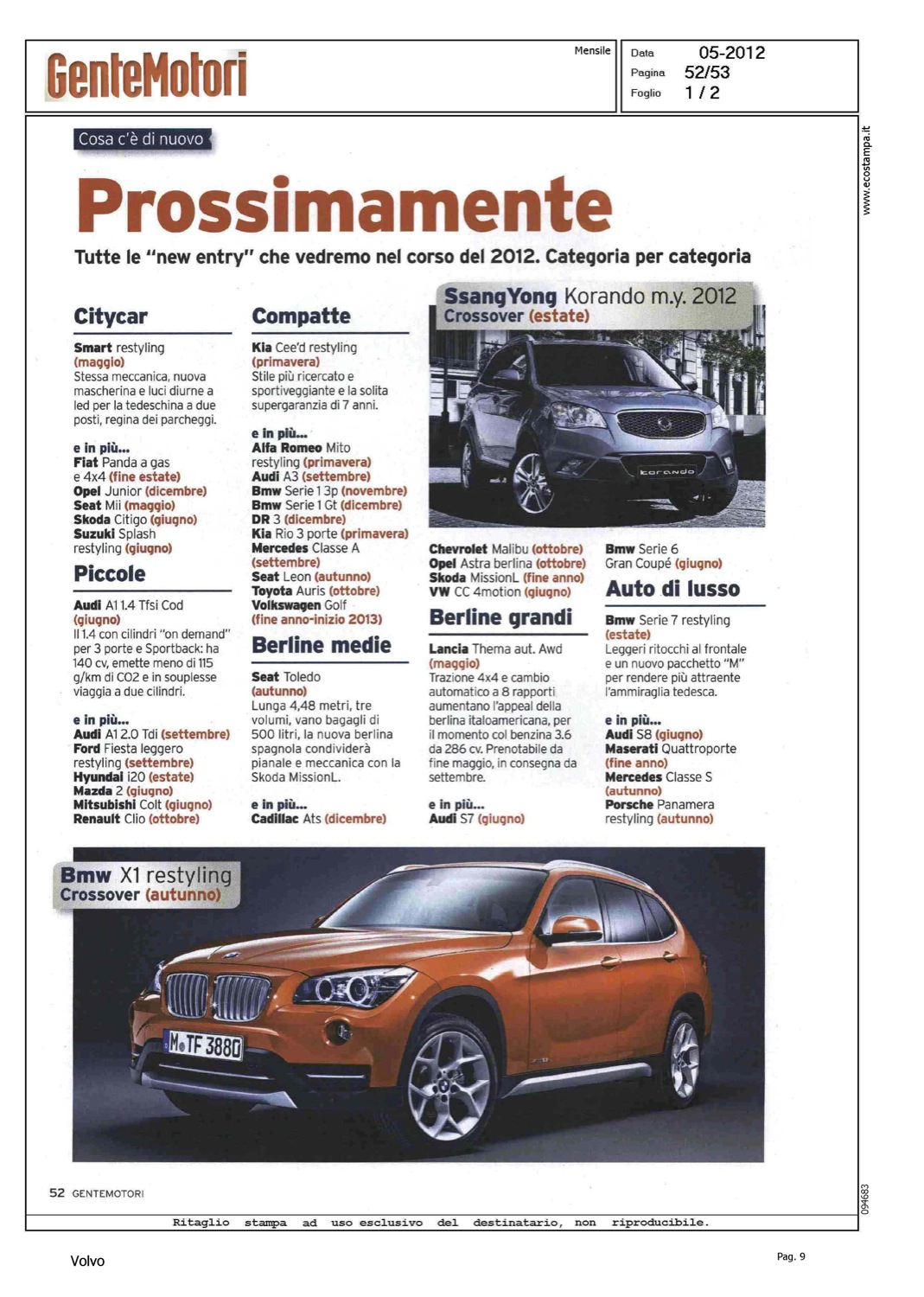 GenteMotori

Mensile

Data 05-2012
Pagina 52/53
Foglio 1 / 2

www.ecostampa.it

Cosa c'è di nuovo

Prossimamente

Tutte le "new entry" che vedremo nel corso del 2012. Categoria per categoria

Citycar

Smart restyling (maggio)
Stessa meccanica, nuova mascherina e luci diurne a led per la tedeschina a due posti, regina dei parcheggi.

e in più...
Fiat Panda a gas e 4x4 (fine estate)
Opel Junior (dicembre)
Seat Mii (maggio)
Skoda Citigo (giugno)
Suzuki Splash restyling (giugno)

Piccole

Audi A1 1.4 Tfsi Cod (giugno)
Il 1.4 con cilindri "on demand" per 3 porte e Sportback: ha 140 cv, emette meno di 115 g/km di CO2 e in souplesse viaggia a due cilindri.

e in più...
Audi A1 2.0 Tdi (settembre)
Ford Fiesta leggero restyling (settembre)
Hyundai i20 (estate)
Mazda 2 (giugno)
Mitsubishi Colt (giugno)
Renault Clio (ottobre)

Compatte

Kia Cee'd restyling (primavera)
Stile più ricercato e sportiveggiante e la solita supergaranzia di 7 anni.

e in più...
Alfa Romeo Mito restyling (primavera)
Audi A3 (settembre)
Bmw Serie 1 3p (novembre)
Bmw Serie 1 Gt (dicembre)
DR 3 (dicembre)
Kia Rio 3 porte (primavera)
Mercedes Classe A (settembre)
Seat Leon (autunno)
Toyota Auris (ottobre)
Volkswagen Golf (fine anno-inizio 2013)

Berline medie

Seat Toledo (autunno)
Lunga 4,48 metri, tre volumi, vano bagagli di 500 litri, la nuova berlina spagnola condividerà pianale e meccanica con la Skoda MissionL.

e in più...
Cadillac Ats (dicembre)

SsangYong Korando m.y. 2012
Crossover (estate)

korando

Chevrolet Malibu (ottobre)
Opel Astra berlina (ottobre)
Skoda MissionL (fine anno)
VW CC 4motion (giugno)

Berline grandi

Lancia Thema aut. Awd (maggio)
Trazione 4x4 e cambio automatico a 8 rapporti aumentano l'appeal della berlina italoamericana, per il momento col benzina 3.6 da 286 cv. Prenotabile da fine maggio, in consegna da settembre.

e in più...
Audi S7 (giugno)

Bmw Serie 6 Gran Coupé (giugno)

Auto di lusso

Bmw Serie 7 restyling (estate)
Leggeri ritocchi al frontale e un nuovo pacchetto "M" per rendere più attraente l'ammiraglia tedesca.

e in più...
Audi S8 (giugno)
Maserati Quattroporte (fine anno)
Mercedes Classe S (autunno)
Porsche Panamera restyling (autunno)

Bmw X1 restyling
Crossover (autunno)

M TF 3880

52 GENTEMOTORI

094683

Ritaglio stampa ad uso esclusivo del destinatario, non riproducibile.

Volvo

Pag. 9